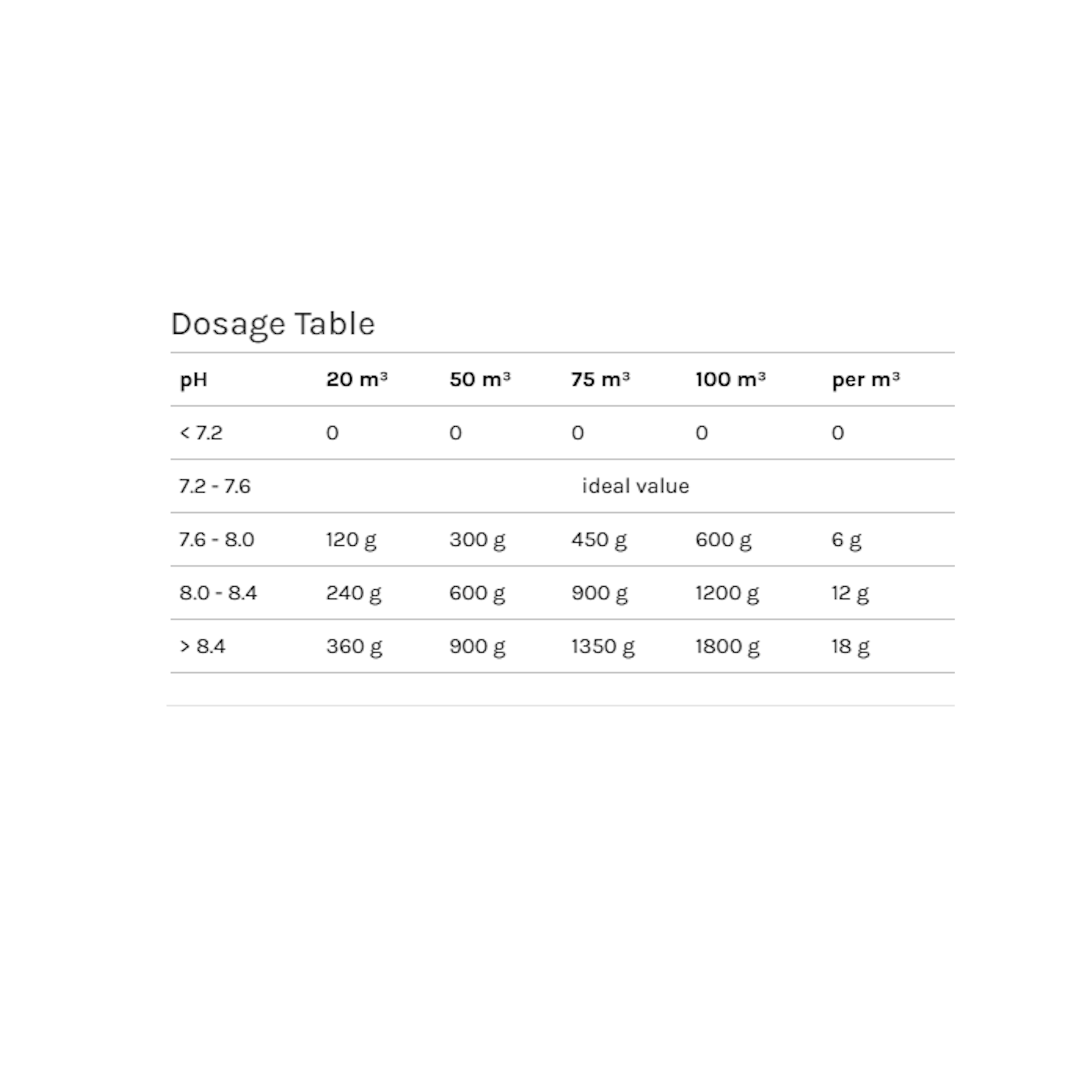 Dosage Table

| pH | 20 m³ | 50 m³ | 75 m³ | 100 m³ | per m³ |
|---|---|---|---|---|---|
| < 7.2 | 0 | 0 | 0 | 0 | 0 |
| 7.2 - 7.6 | ideal value | | | | |
| 7.6 - 8.0 | 120 g | 300 g | 450 g | 600 g | 6 g |
| 8.0 - 8.4 | 240 g | 600 g | 900 g | 1200 g | 12 g |
| > 8.4 | 360 g | 900 g | 1350 g | 1800 g | 18 g |